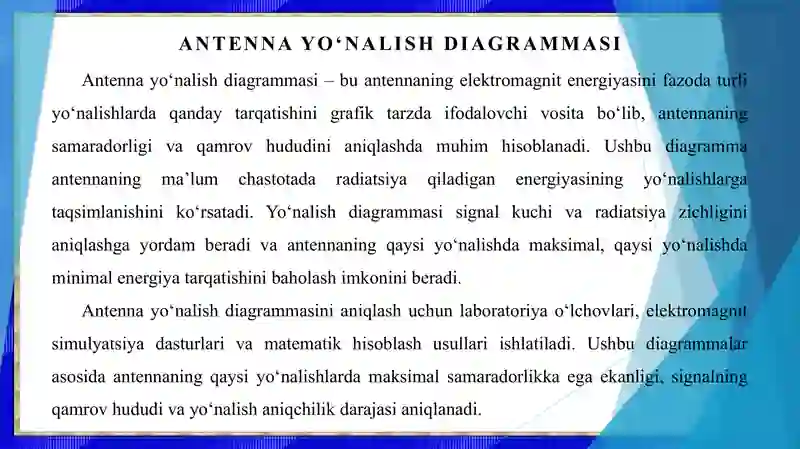 ANTENNA YO‘NALISH DIAGRAMMASI

Antenna yo‘nalish diagrammasi – bu antennaning elektromagnit energiyasini fazoda turli yo‘nalishlarda qanday tarqatishini grafik tarzda ifodalovchi vosita bo‘lib, antennaning samaradorligi va qamrov hududini aniqlashda muhim hisoblanadi. Ushbu diagramma antennaning ma’lum chastotada radiatsiya qiladigan energiyasining yo‘nalishlarga taqsimlanishini ko‘rsatadi. Yo‘nalish diagrammasi signal kuchi va radiatsiya zichligini aniqlashga yordam beradi va antennaning qaysi yo‘nalishda maksimal, qaysi yo‘nalishda minimal energiya tarqatishini baholash imkonini beradi.

Antenna yo‘nalish diagrammasini aniqlash uchun laboratoriya o‘lchovlari, elektromagnit simulyatsiya dasturlari va matematik hisoblash usullari ishlatiladi. Ushbu diagrammalar asosida antennaning qaysi yo‘nalishlarda maksimal samaradorlikka ega ekanligi, signalning qamrov hududi va yo‘nalish aniqchilik darajasi aniqlanadi.